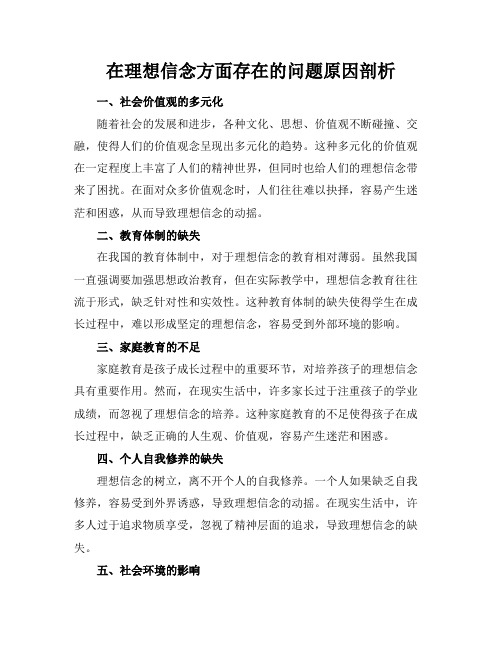 在理想信念方面存在的问题原因剖析

一、社会价值观的多元化

随着社会的发展和进步，各种文化、思想、价值观不断碰撞、交融，使得人们的价值观念呈现出多元化的趋势。这种多元化的价值观在一定程度上丰富了人们的精神世界，但同时也给人们的理想信念带来了困扰。在面对众多价值观念时，人们往往难以抉择，容易产生迷茫和困惑，从而导致理想信念的动摇。

二、教育体制的缺失

在我国的教育体制中，对于理想信念的教育相对薄弱。虽然我国一直强调要加强思想政治教育，但在实际教学中，理想信念教育往往流于形式，缺乏针对性和实效性。这种教育体制的缺失使得学生在成长过程中，难以形成坚定的理想信念，容易受到外部环境的影响。

三、家庭教育的不足

家庭教育是孩子成长过程中的重要环节，对培养孩子的理想信念具有重要作用。然而，在现实生活中，许多家长过于注重孩子的学业成绩，而忽视了理想信念的培养。这种家庭教育的不足使得孩子在成长过程中，缺乏正确的人生观、价值观，容易产生迷茫和困惑。

四、个人自我修养的缺失

理想信念的树立，离不开个人的自我修养。一个人如果缺乏自我修养，容易受到外界诱惑，导致理想信念的动摇。在现实生活中，许多人过于追求物质享受，忽视了精神层面的追求，导致理想信念的缺失。

五、社会环境的影响